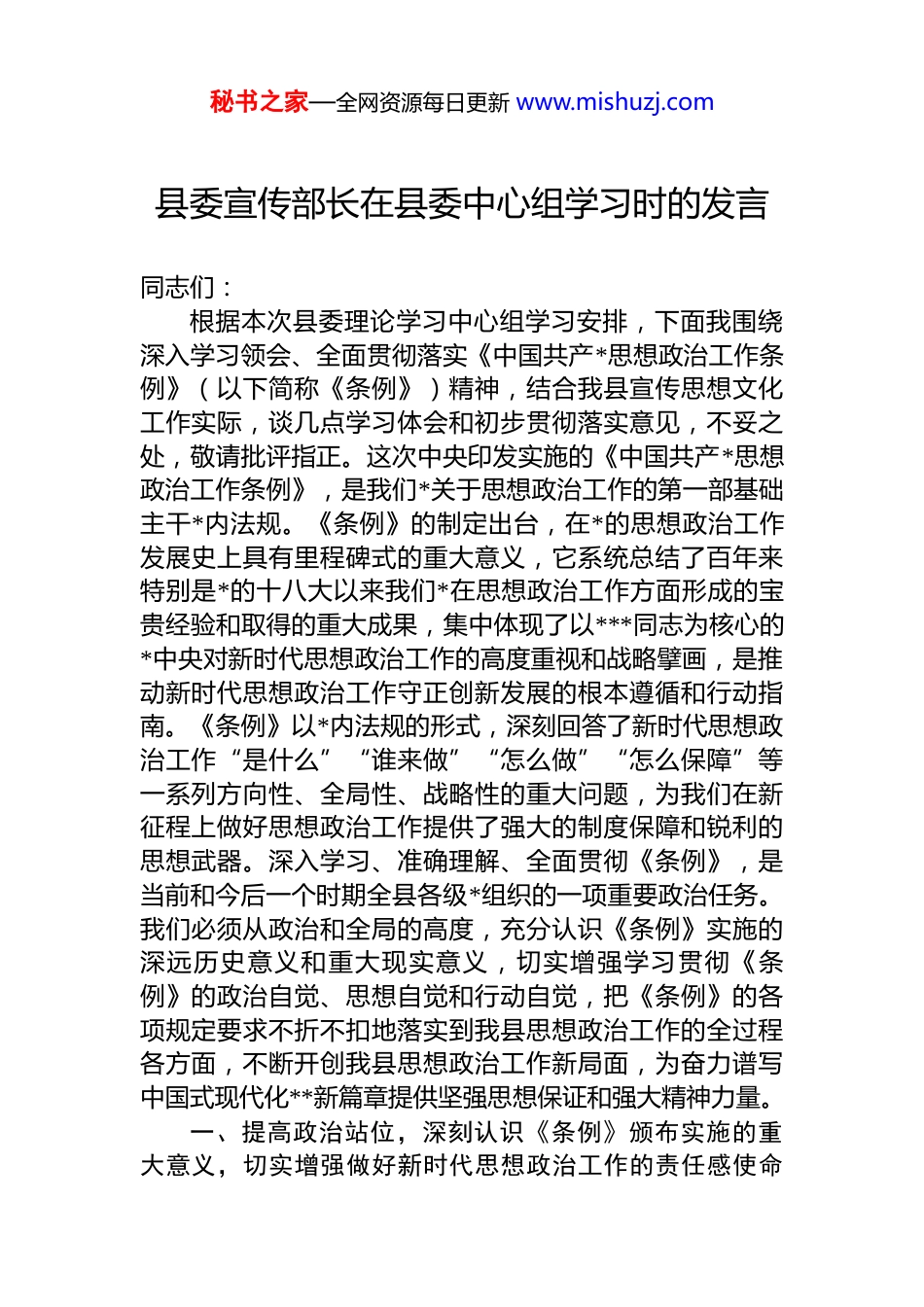 秘书之家—全网资源每日更新 www.mishuzj.com

县委宣传部长在县委中心组学习时的发言

同志们：

根据本次县委理论学习中心组学习安排，下面我围绕深入学习领会、全面贯彻落实《中国共产*思想政治工作条例》（以下简称《条例》）精神，结合我县宣传思想文化工作实际，谈几点学习体会和初步贯彻落实意见，不妥之处，敬请批评指正。这次中央印发实施的《中国共产*思想政治工作条例》，是我们*关于思想政治工作的第一部基础主干*内法规。《条例》的制定出台，在*的思想政治工作发展史上具有里程碑式的重大意义，它系统总结了百年来特别是*的十八大以来我们*在思想政治工作方面形成的宝贵经验和取得的重大成果，集中体现了以***同志为核心的*中央对新时代思想政治工作的高度重视和战略擘画，是推动新时代思想政治工作守正创新发展的根本遵循和行动指南。《条例》以*内法规的形式，深刻回答了新时代思想政治工作“是什么”“谁来做”“怎么做”“怎么保障”等一系列方向性、全局性、战略性的重大问题，为我们在新征程上做好思想政治工作提供了强大的制度保障和锐利的思想武器。深入学习、准确理解、全面贯彻《条例》，是当前和今后一个时期全县各级*组织的一项重要政治任务。我们必须从政治和全局的高度，充分认识《条例》实施的深远历史意义和重大现实意义，切实增强学习贯彻《条例》的政治自觉、思想自觉和行动自觉，把《条例》的各项规定要求不折不扣地落实到我县思想政治工作的全过程各方面，不断开创我县思想政治工作新局面，为奋力谱写中国式现代化**新篇章提供坚强思想保证和强大精神力量。

一、提高政治站位，深刻认识《条例》颁布实施的重大意义，切实增强做好新时代思想政治工作的责任感使命